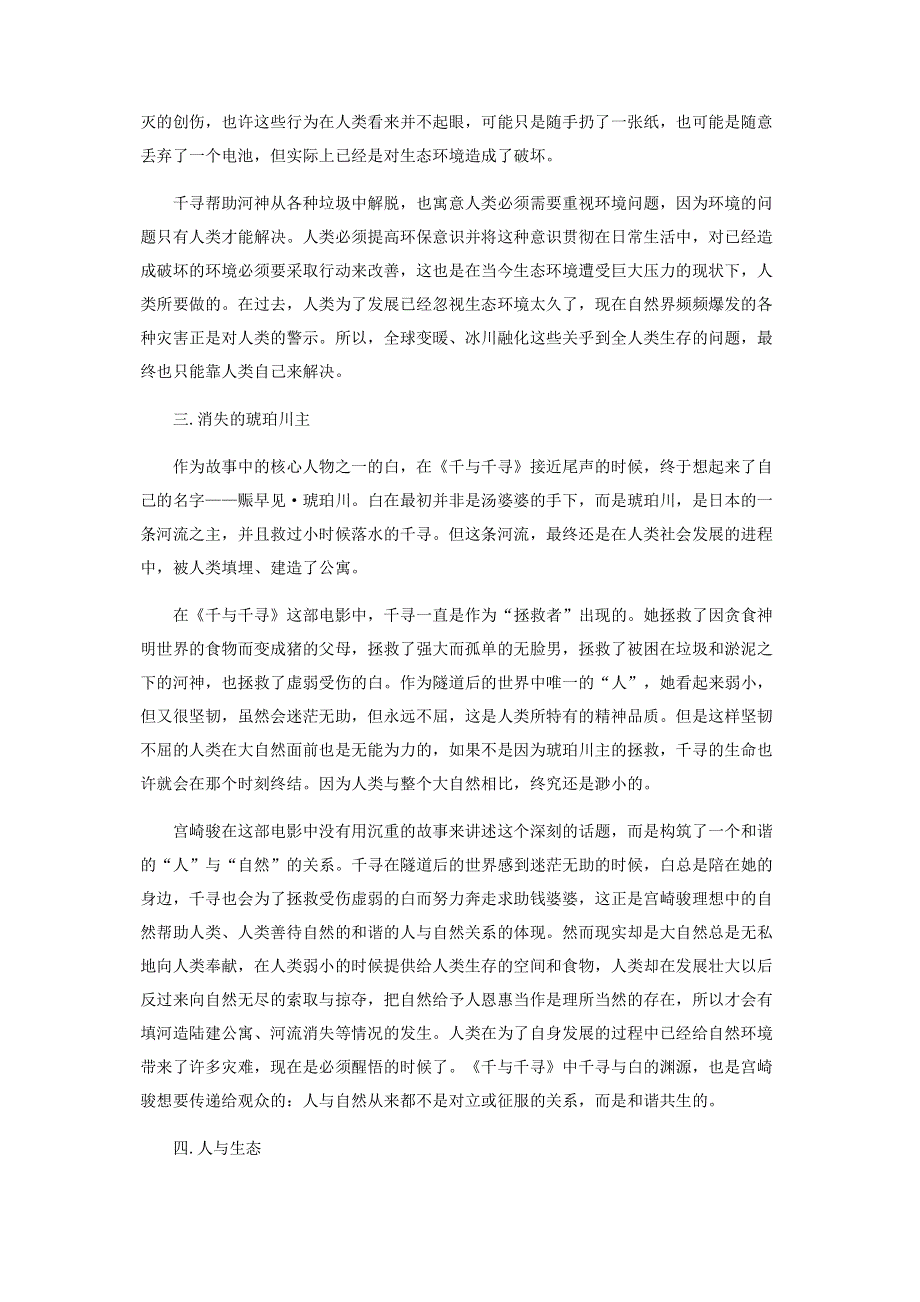 灭的创伤，也许这些行为在人类看来并不起眼，可能只是随手扔了一张纸，也可能是随意丢弃了一个电池，但实际上已经是对生态环境造成了破坏。

千寻帮助河神从各种垃圾中解脱，也寓意人类必须需要重视环境问题，因为环境的问题只有人类才能解决。人类必须提高环保意识并将这种意识贯彻在日常生活中，对已经造成破坏的环境必须要采取行动来改善，这也是在当今生态环境遭受巨大压力的现状下，人类所要做的。在过去，人类为了发展已经忽视生态环境太久了，现在自然界频频爆发的各种灾害正是对人类的警示。所以，全球变暖、冰川融化这些关乎到全人类生存的问题，最终也只能靠人类自己来解决。

三.消失的琥珀川主

作为故事中的核心人物之一的白，在《千与千寻》接近尾声的时候，终于想起来了自己的名字——赈早见·琥珀川。白在最初并非是汤婆婆的手下，而是琥珀川，是日本的一条河流之主，并且救过小时候落水的千寻。但这条河流，最终还是在人类社会发展的进程中，被人类填埋、建造了公寓。

在《千与千寻》这部电影中，千寻一直是作为“拯救者”出现的。她拯救了因贪食神明世界的食物而变成猪的父母，拯救了强大而孤单的无脸男，拯救了被困在垃圾和淤泥之下的河神，也拯救了虚弱受伤的白。作为隧道后的世界中唯一的“人”，她看起来弱小，但又很坚韧，虽然会迷茫无助，但永远不屈，这是人类所特有的精神品质。但是这样坚韧不屈的人类在大自然面前也是无能为力的，如果不是因为琥珀川主的拯救，千寻的生命也许就会在那个时刻终结。因为人类与整个大自然相比，终究还是渺小的。

宫崎骏在这部电影中没有用沉重的故事来讲述这个深刻的话题，而是构筑了一个和谐的“人”与“自然”的关系。千寻在隧道后的世界感到迷茫无助的时候，白总是陪在她的身边，千寻也会为了拯救受伤虚弱的白而努力奔走求助钱婆婆，这正是宫崎骏理想中的自然帮助人类、人类善待自然的和谐的人与自然关系的体现。然而现实却是大自然总是无私地向人类奉献，在人类弱小的时候提供给人类生存的空间和食物，人类却在发展壮大以后反过来向自然无尽的索取与掠夺，把自然给予人恩惠当作是理所当然的存在，所以才会有填河造陆建公寓、河流消失等情况的发生。人类在为了自身发展的过程中已经给自然环境带来了许多灾难，现在是必须醒悟的时候了。《千与千寻》中千寻与白的渊源，也是宫崎骏想要传递给观众的：人与自然从来都不是对立或征服的关系，而是和谐共生的。

四.人与生态